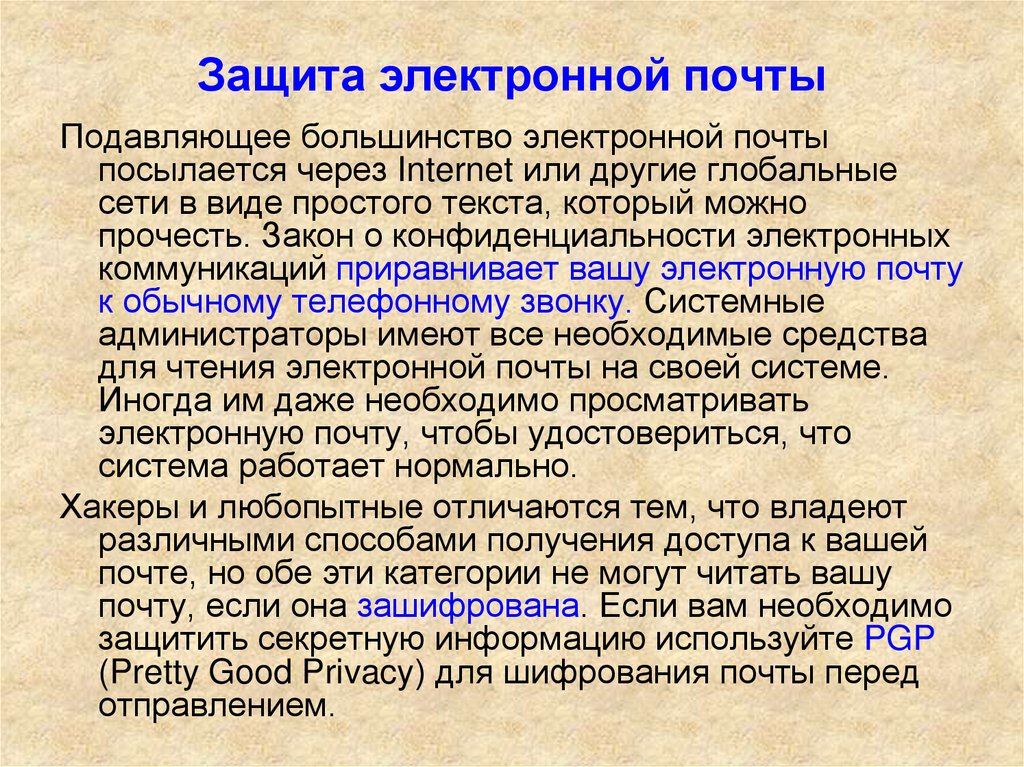 Защита электронной почты

Подавляющее большинство электронной почты посылается через Internet или другие глобальные сети в виде простого текста, который можно прочесть. Закон о конфиденциальности электронных коммуникаций приравнивает вашу электронную почту к обычному телефонному звонку. Системные администраторы имеют все необходимые средства для чтения электронной почты на своей системе. Иногда им даже необходимо просматривать электронную почту, чтобы удостовериться, что система работает нормально.

Хакеры и любопытные отличаются тем, что владеют различными способами получения доступа к вашей почте, но обе эти категории не могут читать вашу почту, если она зашифрована. Если вам необходимо защитить секретную информацию используйте PGP (Pretty Good Privacy) для шифрования почты перед отправлением.